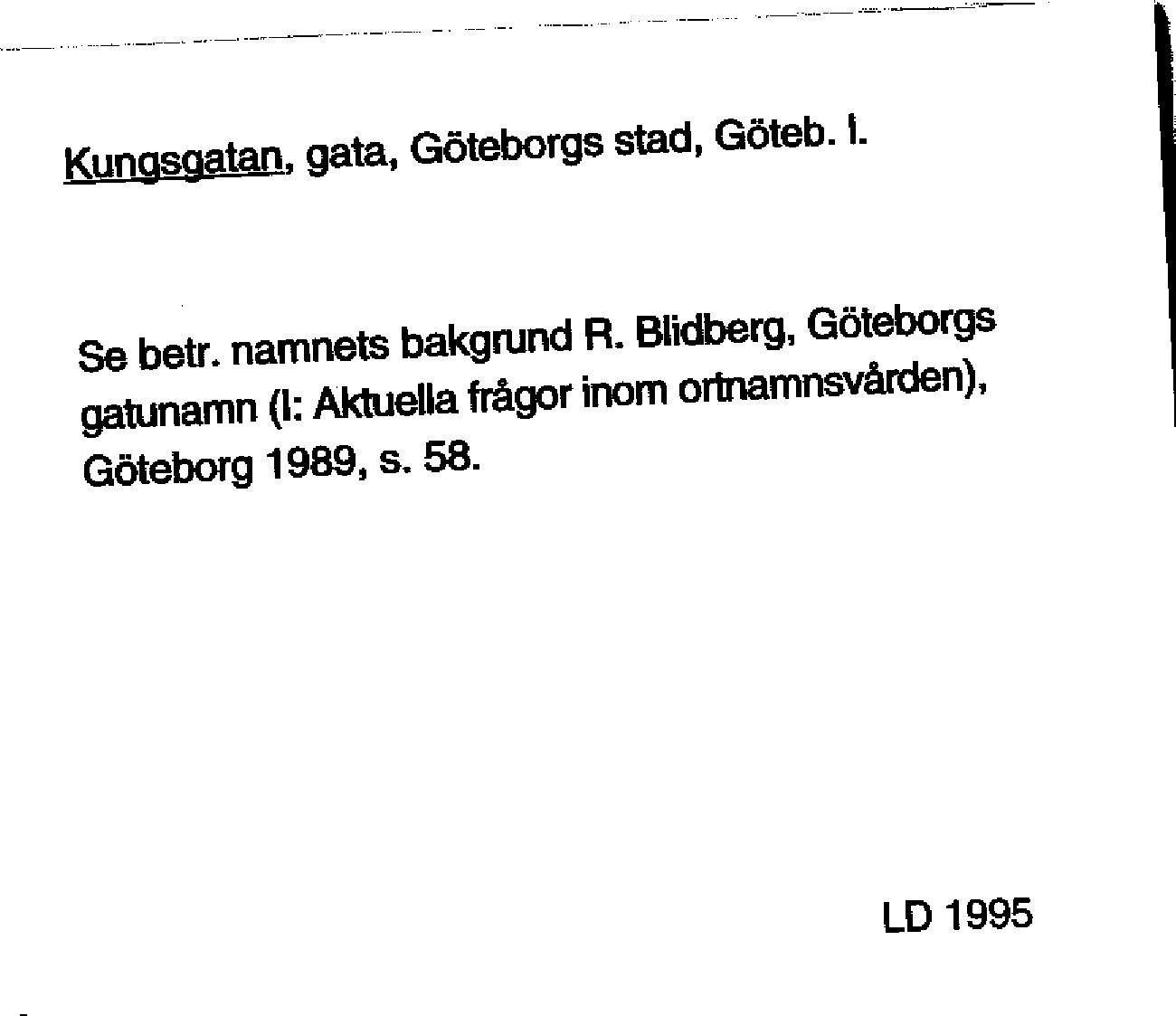 Kungsgatan, gata, Göteborgs stad, Göteb. l.

Se betr. namnets bakgrund R. Blidberg, Göteborgs gatunamn (I: Aktuella frågor inom ortnamnsvården), Göteborg 1989, s. 58.

LD 1995